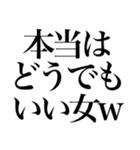 本当は
どうでも
いい女w